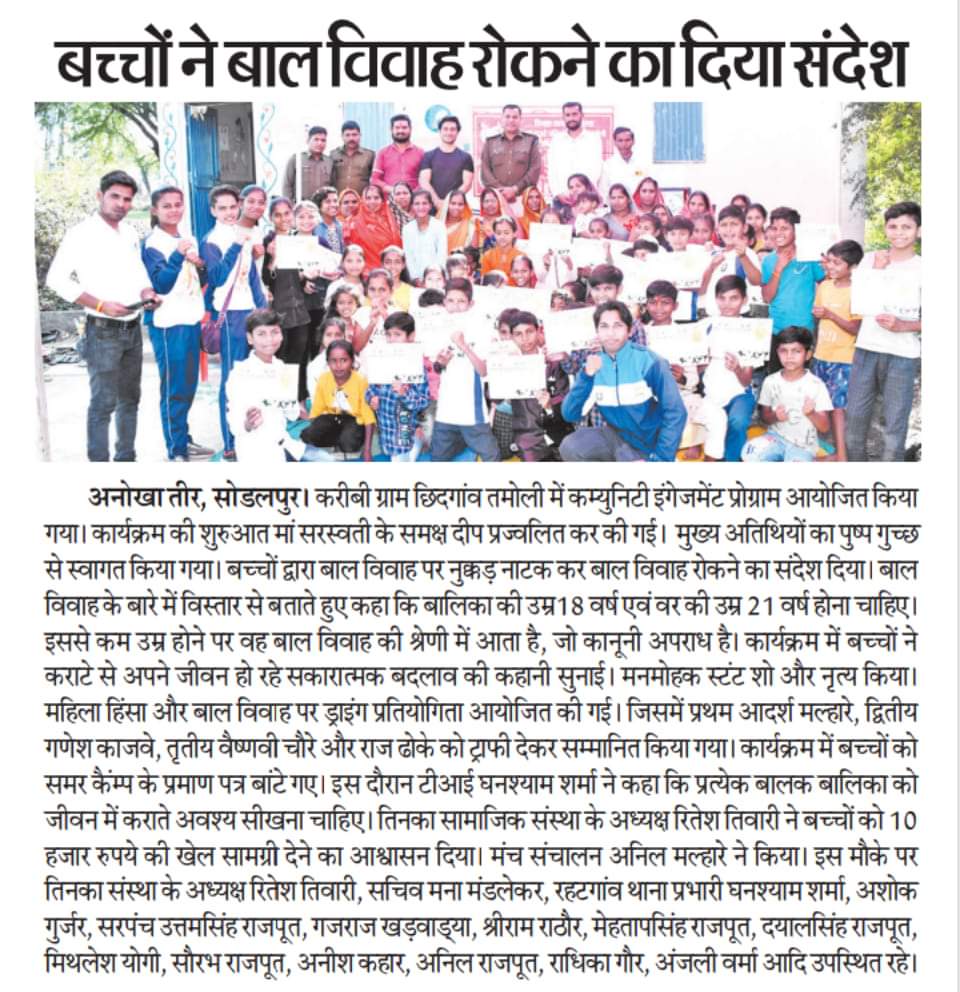 बच्चों ने बाल विवाह रोकने का दिया संदेश

अनोखा तीर, सोडलपुर। करीबी ग्राम छिदगांव तमोली में कम्युनिटी इंगेजमेंट प्रोग्राम आयोजित किया गया। कार्यक्रम की शुरुआत मां सरस्वती के समक्ष दीप प्रज्वलित कर की गई। मुख्य अतिथियों का पुष्प गुच्छ से स्वागत किया गया। बच्चों द्वारा बाल विवाह पर नुक्कड़ नाटक कर बाल विवाह रोकने का संदेश दिया। बाल विवाह के बारे में विस्तार से बताते हुए कहा कि बालिका की उम्र18 वर्ष एवं वर की उम्र 21 वर्ष होना चाहिए। इससे कम उम्र होने पर वह बाल विवाह की श्रेणी में आता है, जो कानूनी अपराध है। कार्यक्रम में बच्चों ने कराटे से अपने जीवन हो रहे सकारात्मक बदलाव की कहानी सुनाई। मनमोहक स्टंट शो और नृत्य किया। महिला हिंसा और बाल विवाह पर ड्राइंग प्रतियोगिता आयोजित की गई। जिसमें प्रथम आदर्श मल्हारे, द्वितीय गणेश काजवे, तृतीय वैष्णवी चौरे और राज ढोके को ट्राफी देकर सम्मानित किया गया। कार्यक्रम में बच्चों को समर कैम्प के प्रमाण पत्र बांटे गए। इस दौरान टीआई घनश्याम शर्मा ने कहा कि प्रत्येक बालक बालिका को जीवन में कराते अवश्य सीखना चाहिए। तिनका सामाजिक संस्था के अध्यक्ष रितेश तिवारी ने बच्चों को 10 हजार रुपये की खेल सामग्री देने का आश्वासन दिया। मंच संचालन अनिल मल्हारे ने किया। इस मौके पर तिनका संस्था के अध्यक्ष रितेश तिवारी, सचिव मना मंडलेकर, रहटगांव थाना प्रभारी घनश्याम शर्मा, अशोक गुर्जर, सरपंच उत्तमसिंह राजपूत, गजराज खड़वाड्या, श्रीराम राठौर, मेहतापसिंह राजपूत, दयालसिंह राजपूत, मिथलेश योगी, सौरभ राजपूत, अनीश कहार, अनिल राजपूत, राधिका गौर, अंजली वर्मा आदि उपस्थित रहे।